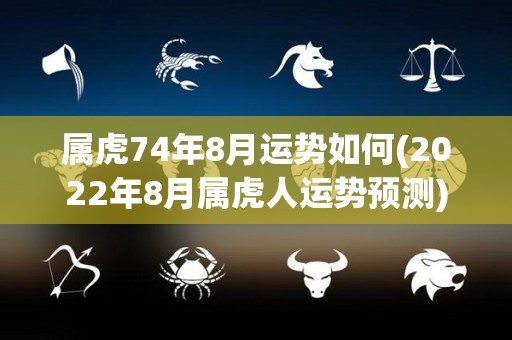 属虎74年8月运势如何(2022年8月属虎人运势预测)